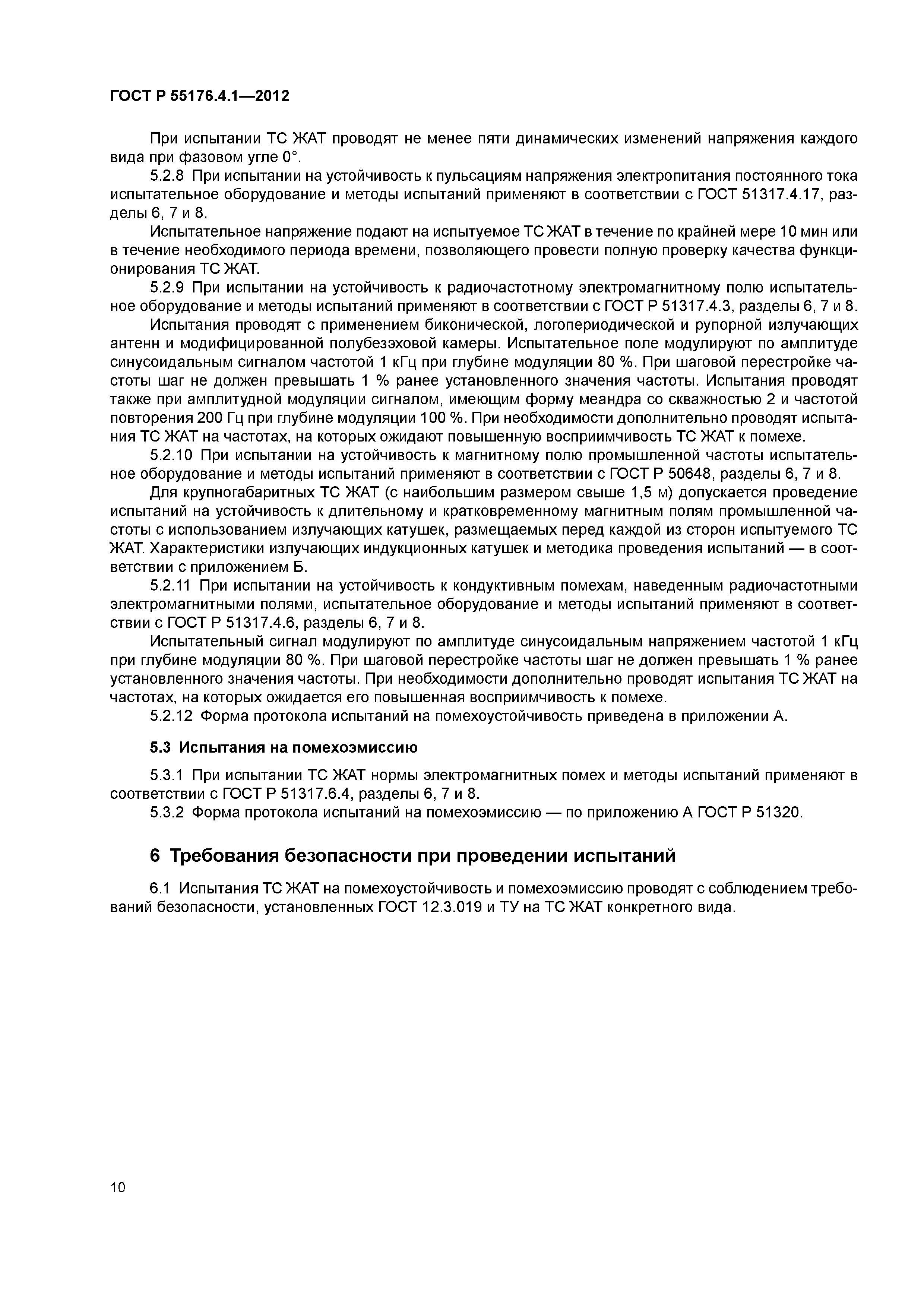 ГОСТ Р 55176.4.1—2012

При испытании ТС ЖАТ проводят не менее пяти динамических изменений напряжения каждого вида при фазовом угле 0°.

5.2.8 При испытании на устойчивость к пульсациям напряжения электропитания постоянного тока испытательное оборудование и методы испытаний применяют в соответствии с ГОСТ 51317.4.17, разделы 6, 7 и 8.

Испытательное напряжение подают на испытуемое ТС ЖАТ в течение по крайней мере 10 мин или в течение необходимого периода времени, позволяющего провести полную проверку качества функционирования ТС ЖАТ.

5.2.9 При испытании на устойчивость к радиочастотному электромагнитному полю испытательное оборудование и методы испытаний применяют в соответствии с ГОСТ Р 51317.4.3, разделы 6, 7 и 8.

Испытания проводят с применением биконической, логопериодической и рупорной излучающих антенн и модифицированной полубезэховой камеры. Испытательное поле модулируют по амплитуде синусоидальным сигналом частотой 1 кГц при глубине модуляции 80 %. При шаговой перестройке частоты шаг не должен превышать 1 % ранее установленного значения частоты. Испытания проводят также при амплитудной модуляции сигналом, имеющим форму меандра со скважностью 2 и частотой повторения 200 Гц при глубине модуляции 100 %. При необходимости дополнительно проводят испытания ТС ЖАТ на частотах, на которых ожидают повышенную восприимчивость ТС ЖАТ к помехе.

5.2.10 При испытании на устойчивость к магнитному полю промышленной частоты испытательное оборудование и методы испытаний применяют в соответствии с ГОСТ Р 50648, разделы 6, 7 и 8.

Для крупногабаритных ТС ЖАТ (с наибольшим размером свыше 1,5 м) допускается проведение испытаний на устойчивость к длительному и кратковременному магнитным полям промышленной частоты с использованием излучающих катушек, размещаемых перед каждой из сторон испытуемого ТС ЖАТ. Характеристики излучающих индукционных катушек и методика проведения испытаний — в соответствии с приложением Б.

5.2.11 При испытании на устойчивость к кондуктивным помехам, наведенным радиочастотными электромагнитными полями, испытательное оборудование и методы испытаний применяют в соответствии с ГОСТ Р 51317.4.6, разделы 6, 7 и 8.

Испытательный сигнал модулируют по амплитуде синусоидальным напряжением частотой 1 кГц при глубине модуляции 80 %. При шаговой перестройке частоты шаг не должен превышать 1 % ранее установленного значения частоты. При необходимости дополнительно проводят испытания ТС ЖАТ на частотах, на которых ожидается его повышенная восприимчивость к помехе.

5.2.12 Форма протокола испытаний на помехоустойчивость приведена в приложении А.

5.3 Испытания на помехоэмиссию

5.3.1 При испытании ТС ЖАТ нормы электромагнитных помех и методы испытаний применяют в соответствии с ГОСТ Р 51317.6.4, разделы 6, 7 и 8.

5.3.2 Форма протокола испытаний на помехоэмиссию — по приложению А ГОСТ Р 51320.

6 Требования безопасности при проведении испытаний

6.1 Испытания ТС ЖАТ на помехоустойчивость и помехоэмиссию проводят с соблюдением требований безопасности, установленных ГОСТ 12.3.019 и ТУ на ТС ЖАТ конкретного вида.

10